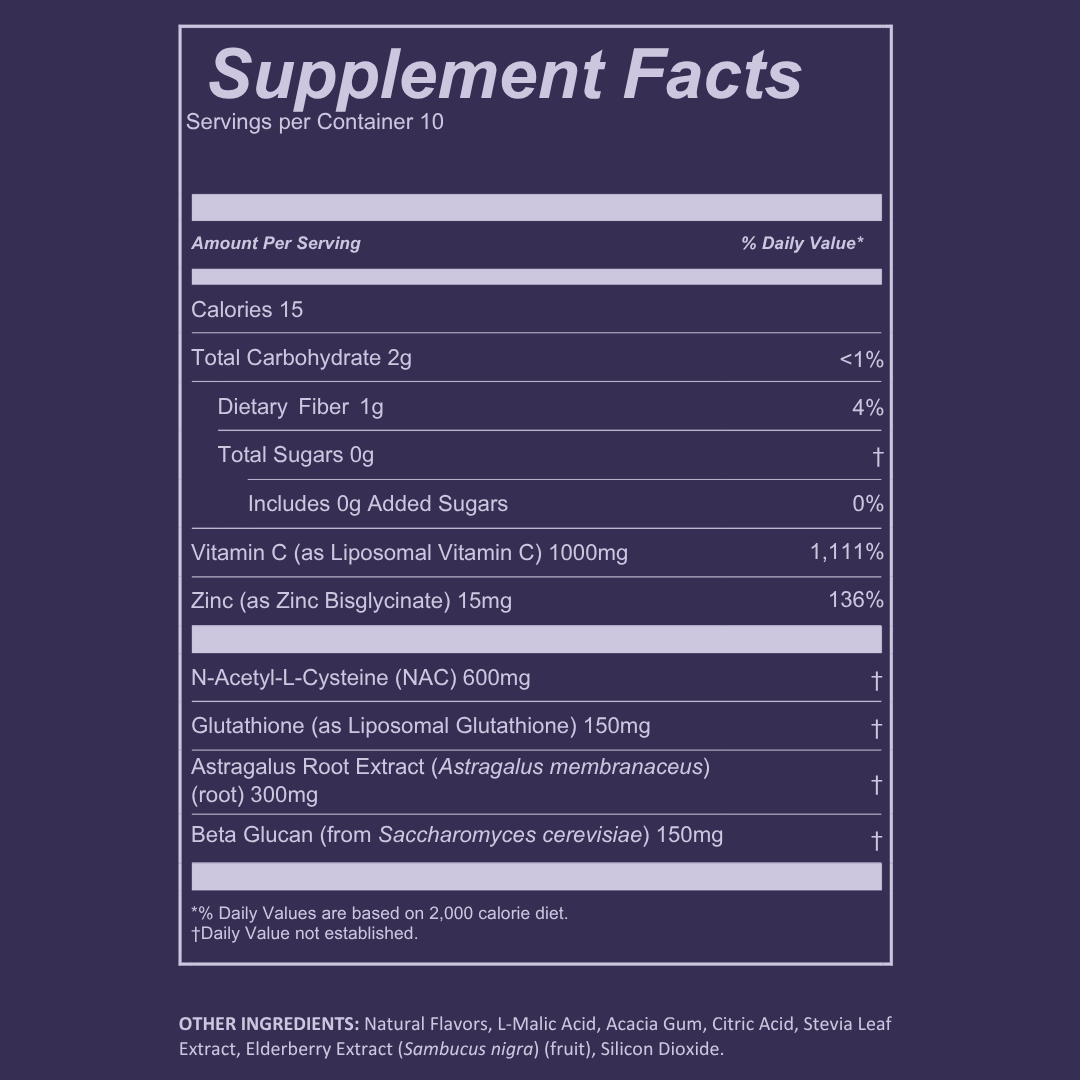 Supplement Facts
Servings per Container 10

| Amount Per Serving | % Daily Value* |
|---|---|
| Calories 15 | |
| Total Carbohydrate 2g | <1% |
| Dietary Fiber 1g | 4% |
| Total Sugars 0g | † |
| Includes 0g Added Sugars | 0% |
| Vitamin C (as Liposomal Vitamin C) 1000mg | 1,111% |
| Zinc (as Zinc Bisglycinate) 15mg | 136% |
| N-Acetyl-L-Cysteine (NAC) 600mg | † |
| Glutathione (as Liposomal Glutathione) 150mg | † |
| Astragalus Root Extract (Astragalus membranaceus) (root) 300mg | † |
| Beta Glucan (from Saccharomyces cerevisiae) 150mg | † |

*% Daily Values are based on 2,000 calorie diet.
†Daily Value not established.

OTHER INGREDIENTS: Natural Flavors, L-Malic Acid, Acacia Gum, Citric Acid, Stevia Leaf Extract, Elderberry Extract (Sambucus nigra) (fruit), Silicon Dioxide.